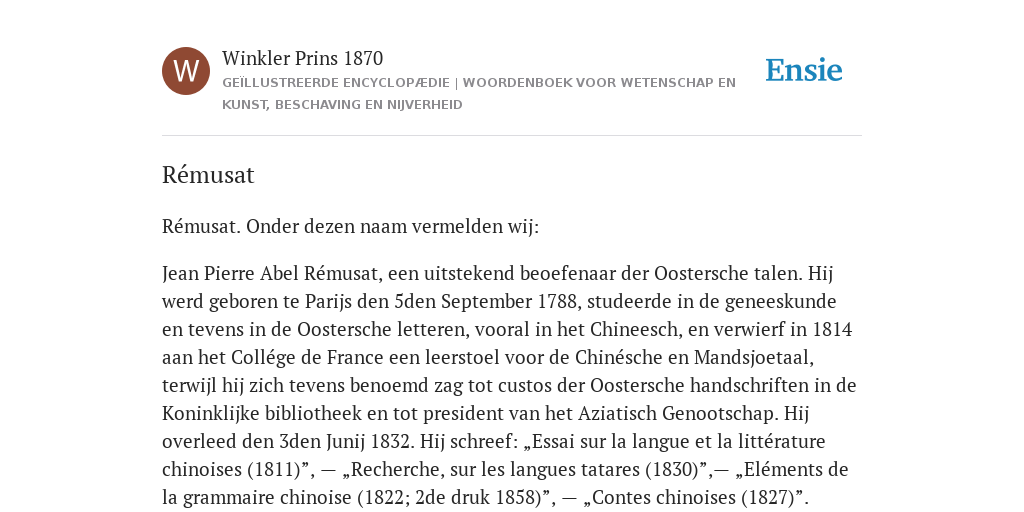 W

Winkler Prins 1870

GEÏLLUSTREERDE ENCYCLOPÆDIE | WOORDENBOEK VOOR WETENSCHAP EN KUNST, BESCHAVING EN NIJVERHEID

Ensie

Rémusat

Rémusat. Onder dezen naam vermelden wij:

Jean Pierre Abel Rémusat, een uitstekend beoefenaar der Oostersche talen. Hij werd geboren te Parijs den 5den September 1788, studeerde in de geneeskunde en tevens in de Oostersche letteren, vooral in het Chineesch, en verwierf in 1814 aan het Collége de France een leerstoel voor de Chinésche en Mandsjoetaal, terwijl hij zich tevens benoemd zag tot custos der Oostersche handschriften in de Koninklijke bibliotheek en tot president van het Aziatisch Genootschap. Hij overleed den 3den Junij 1832. Hij schreef: „Essai sur la langue et la littérature chinoises (1811)”, — „Recherche, sur les langues tatares (1830)”,— „Eléments de la grammaire chinoise (1822; 2de druk 1858)”, — „Contes chinoises (1827)”.